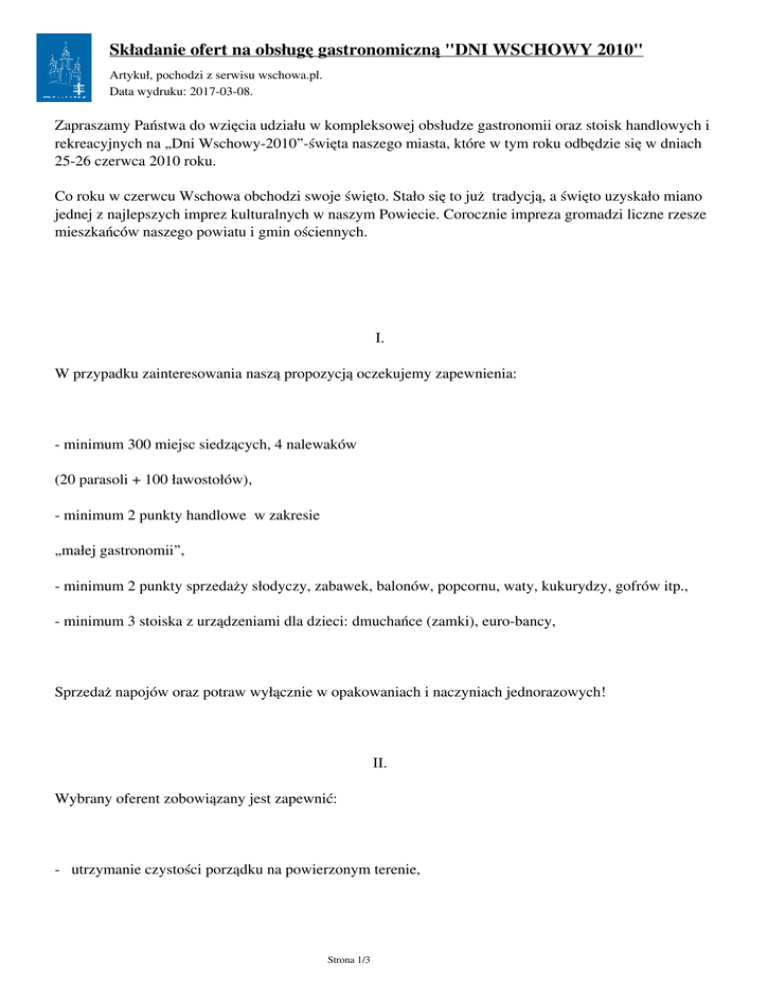 Składanie ofert na obsługę gastronomiczną "DNI WSCHOWY 2010"

Artykuł, pochodzi z serwisu wschowa.pl.
Data wydruku: 2017-03-08.

Zapraszamy Państwa do wzięcia udziału w kompleksowej obsłudze gastronomii oraz stoisk handlowych i rekreacyjnych na „Dni Wschowy-2010”-święta naszego miasta, które w tym roku odbędzie się w dniach 25-26 czerwca 2010 roku.

Co roku w czerwcu Wschowa obchodzi swoje święto. Stało się to już tradycją, a święto uzyskało miano jednej z najlepszych imprez kulturalnych w naszym Powiecie. Corocznie impreza gromadzi liczne rzesze mieszkańców naszego powiatu i gmin ościennych.

I.

W przypadku zainteresowania naszą propozycją oczekujemy zapewnienia:

- minimum 300 miejsc siedzących, 4 nalewaków

(20 parasoli + 100 ławostołów),

- minimum 2 punkty handlowe w zakresie

„małej gastronomii”,

- minimum 2 punkty sprzedaży słodyczy, zabawek, balonów, popcornu, waty, kukurydzy, gofrów itp.,

- minimum 3 stoiska z urządzeniami dla dzieci: dmuchańce (zamki), euro-bancy,

Sprzedaż napojów oraz potraw wyłącznie w opakowaniach i naczyniach jednorazowych!

II.

Wybrany oferent zobowiązany jest zapewnić:

- utrzymanie czystości porządku na powierzonym terenie,

Strona 1/3